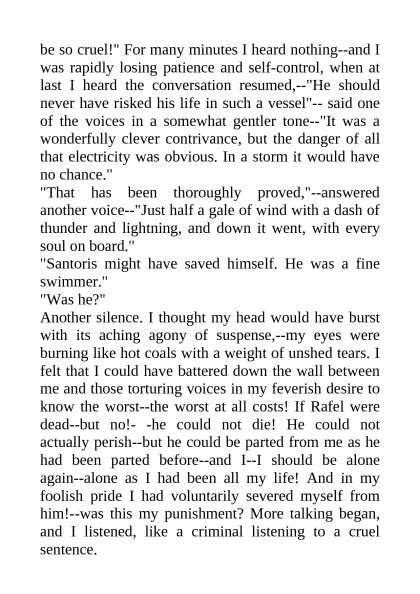 be so cruel!" For many minutes I heard nothing--and I was rapidly losing patience and self-control, when at last I heard the conversation resumed,--"He should never have risked his life in such a vessel"-- said one of the voices in a somewhat gentler tone--"It was a wonderfully clever contrivance, but the danger of all that electricity was obvious. In a storm it would have no chance."
"That has been thoroughly proved,"--answered another voice--"Just half a gale of wind with a dash of thunder and lightning, and down it went, with every soul on board."
"Santoris might have saved himself. He was a fine swimmer."
"Was he?"
Another silence. I thought my head would have burst with its aching agony of suspense,--my eyes were burning like hot coals with a weight of unshed tears. I felt that I could have battered down the wall between me and those torturing voices in my feverish desire to know the worst--the worst at all costs! If Rafel were dead--but no!- -he could not die! He could not actually perish--but he could be parted from me as he had been parted before--and I--I should be alone again--alone as I had been all my life! And in my foolish pride I had voluntarily severed myself from him!--was this my punishment? More talking began, and I listened, like a criminal listening to a cruel sentence.